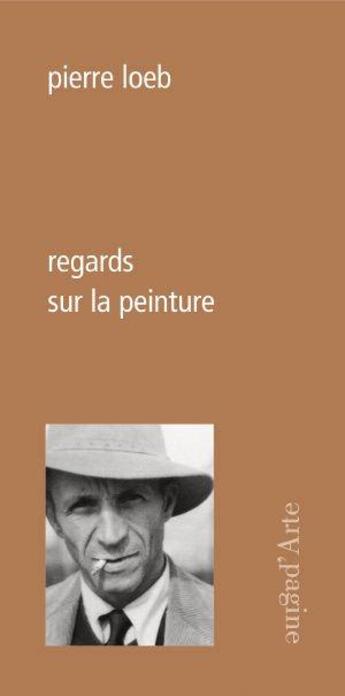 pierre loeb

regards
sur la peinture

pagine d'Arte